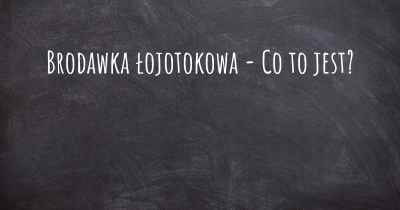 Brodawka łojotokowa - Co to jest?